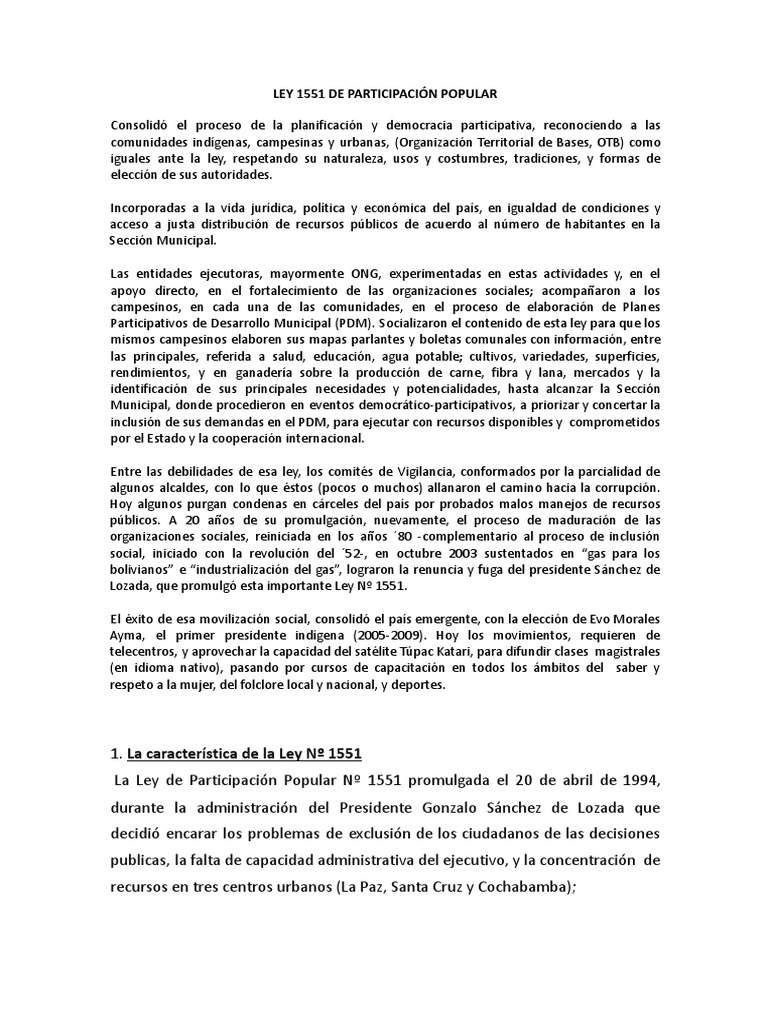 LEY 1551 DE PARTICIPACIÓN POPULAR

Consolidó el proceso de la planificación y democracia participativa, reconociendo a las comunidades indígenas, campesinas y urbanas, (Organización Territorial de Bases, OTB) como iguales ante la ley, respetando su naturaleza, usos y costumbres, tradiciones, y formas de elección de sus autoridades.

Incorporadas a la vida jurídica, política y económica del país, en igualdad de condiciones y acceso a justa distribución de recursos públicos de acuerdo al número de habitantes en la Sección Municipal.

Las entidades ejecutoras, mayormente ONG, experimentadas en estas actividades y, en el apoyo directo, en el fortalecimiento de las organizaciones sociales; acompañaron a los campesinos, en cada una de las comunidades, en el proceso de elaboración de Planes Participativos de Desarrollo Municipal (PDM). Socializaron el contenido de esta ley para que los mismos campesinos elaboren sus mapas parlantes y boletas comunales con información, entre las principales, referida a salud, educación, agua potable; cultivos, variedades, superficies, rendimientos, y en ganadería sobre la producción de carne, fibra y lana, mercados y la identificación de sus principales necesidades y potencialidades, hasta alcanzar la Sección Municipal, donde procedieron en eventos democrático-participativos, a priorizar y concertar la inclusión de sus demandas en el PDM, para ejecutar con recursos disponibles y comprometidos por el Estado y la cooperación internacional.

Entre las debilidades de esa ley, los comités de Vigilancia, conformados por la parcialidad de algunos alcaldes, con lo que éstos (pocos o muchos) allanaron el camino hacia la corrupción. Hoy algunos purgan condenas en cárceles del país por probados malos manejos de recursos públicos. A 20 años de su promulgación, nuevamente, el proceso de maduración de las organizaciones sociales, reiniciada en los años ´80 -complementario al proceso de inclusión social, iniciado con la revolución del ´52-, en octubre 2003 sustentados en "gas para los bolivianos" e "industrialización del gas", lograron la renuncia y fuga del presidente Sánchez de Lozada, que promulgó esta importante Ley Nº 1551.

El éxito de esa movilización social, consolidó el país emergente, con la elección de Evo Morales Ayma, el primer presidente indígena (2005-2009). Hoy los movimientos, requieren de telecentros, y aprovechar la capacidad del satélite Túpac Katari, para difundir clases magistrales (en idioma nativo), pasando por cursos de capacitación en todos los ámbitos del saber y respeto a la mujer, del folclore local y nacional, y deportes.

1. La característica de la Ley Nº 1551

La Ley de Participación Popular Nº 1551 promulgada el 20 de abril de 1994, durante la administración del Presidente Gonzalo Sánchez de Lozada que decidió encarar los problemas de exclusión de los ciudadanos de las decisiones publicas, la falta de capacidad administrativa del ejecutivo, y la concentración de recursos en tres centros urbanos (La Paz, Santa Cruz y Cochabamba);